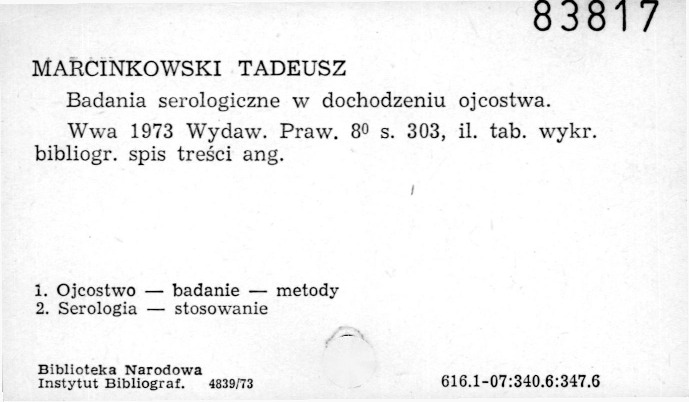 83817

MARCINKOWSKI TADEUSZ

Badania serologiczne w dochodzeniu ojcostwa.

Wwa 1973 Wydaw. Praw. $8^0$ s. 303, il. tab. wykr. bibliogr. spis treści ang.

1. Ojcostwo — badanie — metody
2. Serologia — stosowanie

Biblioteka Narodowa
Instytut Bibliograf. 4839/73

616.1-07:340.6:347.6